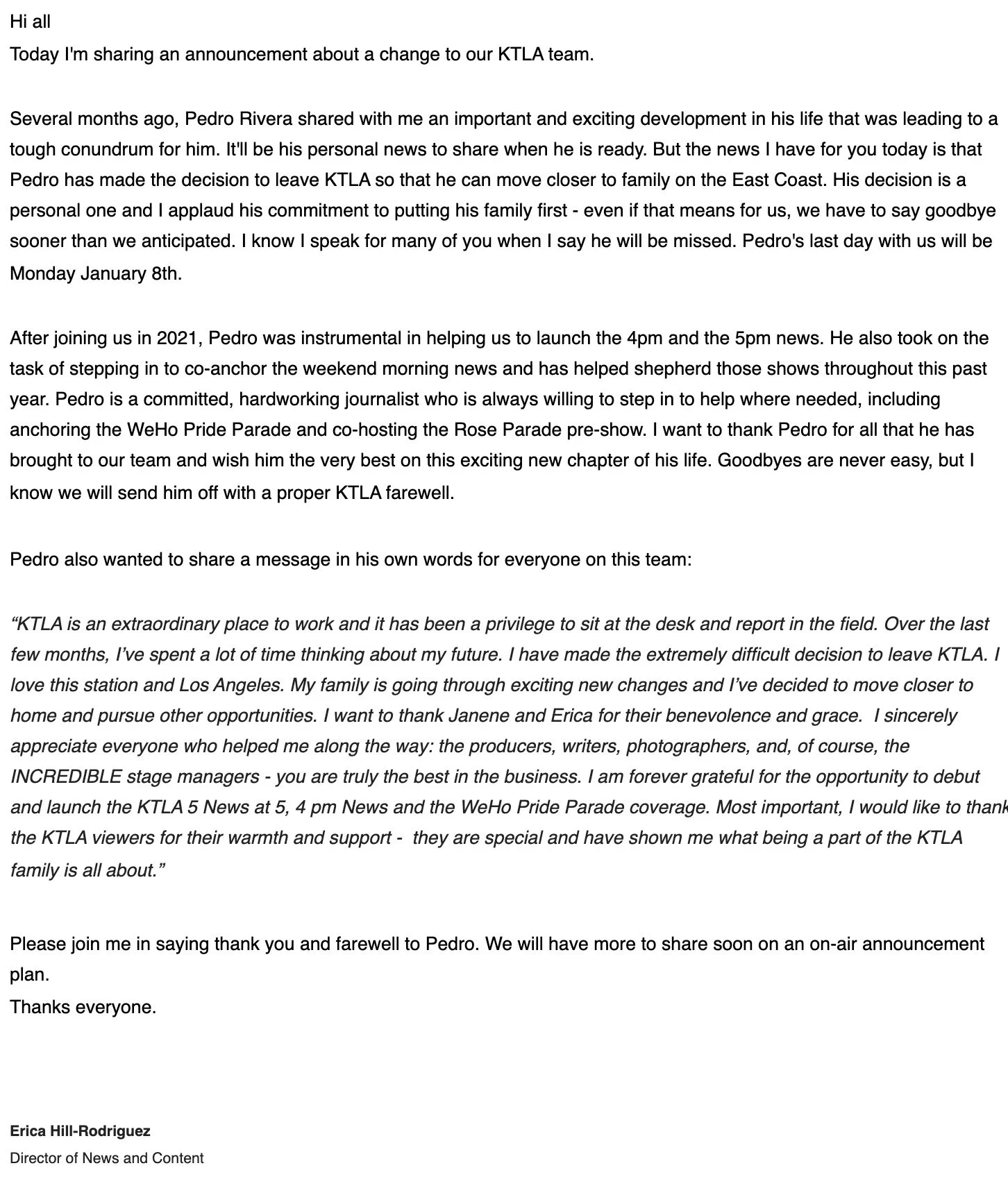 Hi all
Today I'm sharing an announcement about a change to our KTLA team.

Several months ago, Pedro Rivera shared with me an important and exciting development in his life that was leading to a tough conundrum for him. It'll be his personal news to share when he is ready. But the news I have for you today is that Pedro has made the decision to leave KTLA so that he can move closer to family on the East Coast. His decision is a personal one and I applaud his commitment to putting his family first - even if that means for us, we have to say goodbye sooner than we anticipated. I know I speak for many of you when I say he will be missed. Pedro's last day with us will be Monday January 8th.

After joining us in 2021, Pedro was instrumental in helping us to launch the 4pm and the 5pm news. He also took on the task of stepping in to co-anchor the weekend morning news and has helped shepherd those shows throughout this past year. Pedro is a committed, hardworking journalist who is always willing to step in to help where needed, including anchoring the WeHo Pride Parade and co-hosting the Rose Parade pre-show. I want to thank Pedro for all that he has brought to our team and wish him the very best on this exciting new chapter of his life. Goodbyes are never easy, but I know we will send him off with a proper KTLA farewell.

Pedro also wanted to share a message in his own words for everyone on this team:

“KTLA is an extraordinary place to work and it has been a privilege to sit at the desk and report in the field. Over the last few months, I’ve spent a lot of time thinking about my future. I have made the extremely difficult decision to leave KTLA. I love this station and Los Angeles. My family is going through exciting new changes and I’ve decided to move closer to home and pursue other opportunities. I want to thank Janene and Erica for their benevolence and grace. I sincerely appreciate everyone who helped me along the way: the producers, writers, photographers, and, of course, the INCREDIBLE stage managers - you are truly the best in the business. I am forever grateful for the opportunity to debut and launch the KTLA 5 News at 5, 4 pm News and the WeHo Pride Parade coverage. Most important, I would like to thank the KTLA viewers for their warmth and support - they are special and have shown me what being a part of the KTLA family is all about.”

Please join me in saying thank you and farewell to Pedro. We will have more to share soon on an on-air announcement plan.
Thanks everyone.

Erica Hill-Rodriguez
Director of News and Content